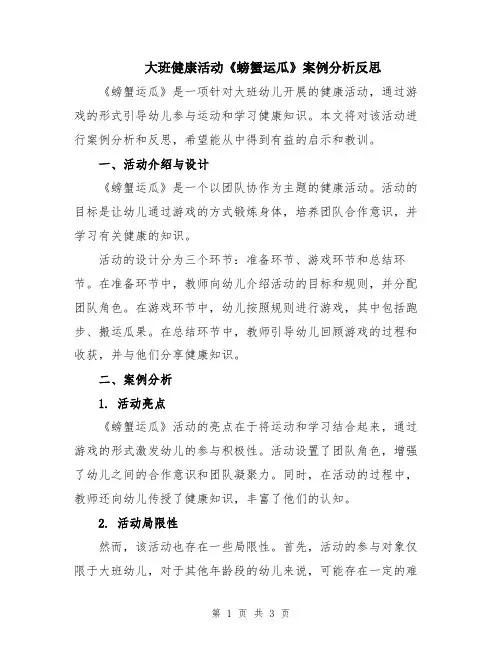 大班健康活动《螃蟹运瓜》案例分析反思

《螃蟹运瓜》是一项针对大班幼儿开展的健康活动，通过游戏的形式引导幼儿参与运动和学习健康知识。本文将对该活动进行案例分析和反思，希望能从中得到有益的启示和教训。

一、活动介绍与设计

《螃蟹运瓜》是一个以团队协作为主题的健康活动。活动的目标是让幼儿通过游戏的方式锻炼身体，培养团队合作意识，并学习有关健康的知识。

活动的设计分为三个环节：准备环节、游戏环节和总结环节。在准备环节中，教师向幼儿介绍活动的目标和规则，并分配团队角色。在游戏环节中，幼儿按照规则进行游戏，其中包括跑步、搬运瓜果。在总结环节中，教师引导幼儿回顾游戏的过程和收获，并与他们分享健康知识。

二、案例分析

1. 活动亮点

《螃蟹运瓜》活动的亮点在于将运动和学习结合起来，通过游戏的形式激发幼儿的参与积极性。活动设置了团队角色，增强了幼儿之间的合作意识和团队凝聚力。同时，在活动的过程中，教师还向幼儿传授了健康知识，丰富了他们的认知。

2. 活动局限性

然而，该活动也存在一些局限性。首先，活动的参与对象仅限于大班幼儿，对于其他年龄段的幼儿来说，可能存在一定的难

第 1 页 共 3 页